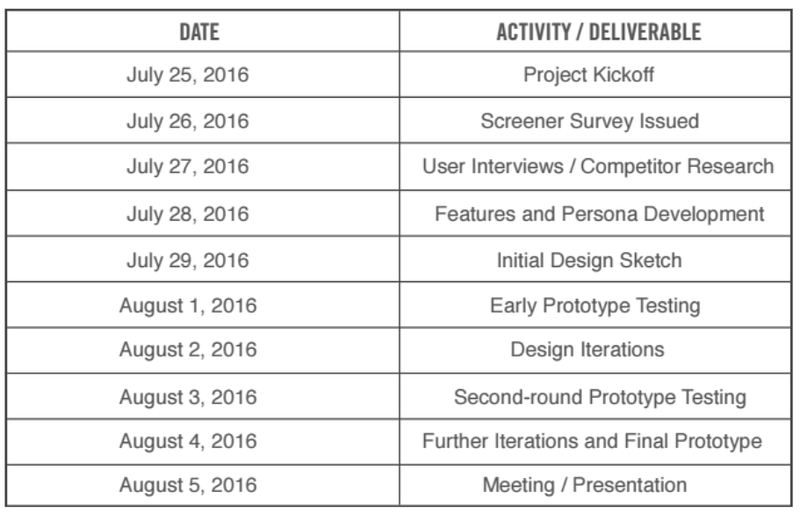 | DATE | ACTIVITY / DELIVERABLE |
|---|---|
| July 25, 2016 | Project Kickoff |
| July 26, 2016 | Screener Survey Issued |
| July 27, 2016 | User Interviews / Competitor Research |
| July 28, 2016 | Features and Persona Development |
| July 29, 2016 | Initial Design Sketch |
| August 1, 2016 | Early Prototype Testing |
| August 2, 2016 | Design Iterations |
| August 3, 2016 | Second-round Prototype Testing |
| August 4, 2016 | Further Iterations and Final Prototype |
| August 5, 2016 | Meeting / Presentation |